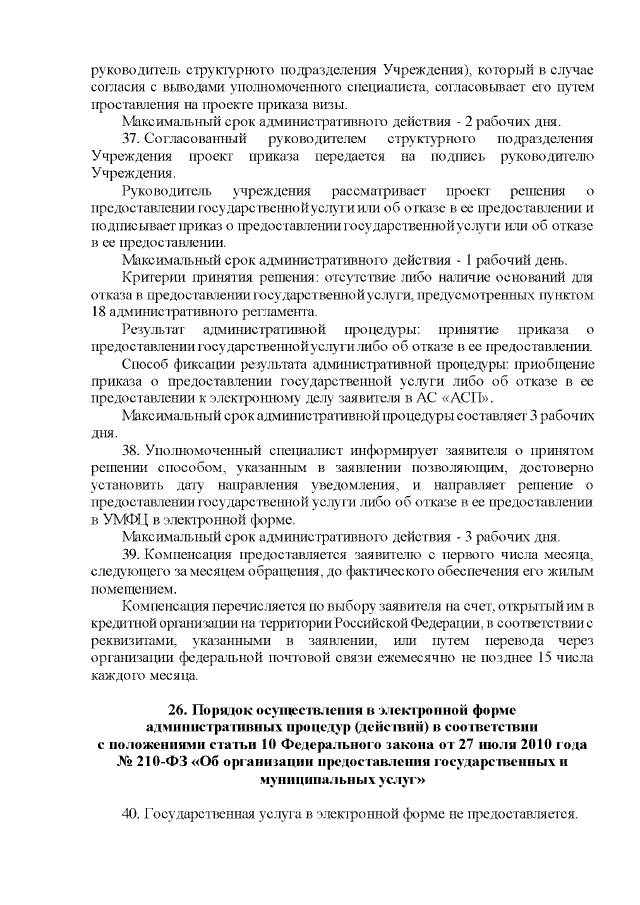 руководитель структурного подразделения Учреждения), который в случае согласия с выводами уполномоченного специалиста, согласовывает его путем проставления на проекте приказа визы.

Максимальный срок административного действия - 2 рабочих дня.

37. Согласованный руководителем структурного подразделения Учреждения проект приказа передается на подпись руководителю Учреждения.

Руководитель учреждения рассматривает проект решения о предоставлении государственной услуги или об отказе в ее предоставлении и подписывает приказ о предоставлении государственной услуги или об отказе в ее предоставлении.

Максимальный срок административного действия - 1 рабочий день.

Критерии принятия решения: отсутствие либо наличие оснований для отказа в предоставлении государственной услуги, предусмотренных пунктом 18 административного регламента.

Результат административной процедуры: принятие приказа о предоставлении государственной услуги либо об отказе в ее предоставлении.

Способ фиксации результата административной процедуры: приобщение приказа о предоставлении государственной услуги либо об отказе в ее предоставлении к электронному делу заявителя в АС «АСП».

Максимальный срок административной процедуры составляет 3 рабочих дня.

38. Уполномоченный специалист информирует заявителя о принятом решении способом, указанным в заявлении позволяющим, достоверно установить дату направления уведомления, и направляет решение о предоставлении государственной услуги либо об отказе в ее предоставлении в УМФЦ в электронной форме.

Максимальный срок административного действия - 3 рабочих дня.

39. Компенсация предоставляется заявителю с первого числа месяца, следующего за месяцем обращения, до фактического обеспечения его жилым помещением.

Компенсация перечисляется по выбору заявителя на счет, открытый им в кредитной организации на территории Российской Федерации, в соответствии с реквизитами, указанными в заявлении, или путем перевода через организации федеральной почтовой связи ежемесячно не позднее 15 числа каждого месяца.

26. Порядок осуществления в электронной форме административных процедур (действий) в соответствии с положениями статьи 10 Федерального закона от 27 июля 2010 года № 210-ФЗ «Об организации предоставления государственных и муниципальных услуг»

40. Государственная услуга в электронной форме не предоставляется.